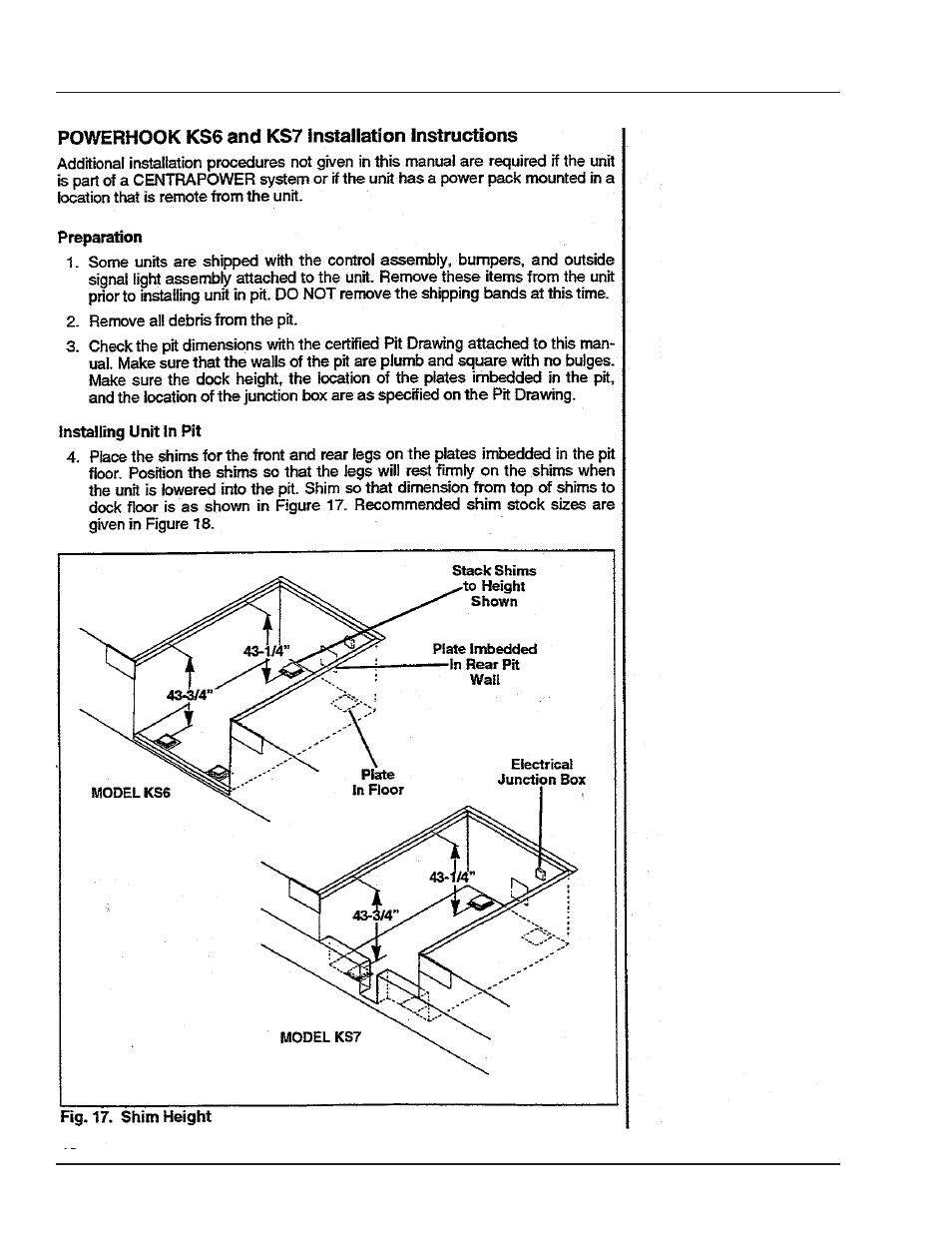 POWERHOOK KS6 and KS7 Installation Instructions

Additional installation procedures not given in this manual are required if the unit is part of a CENTRAPOWER system or if the unit has a power pack mounted in a location that is remote from the unit.

Preparation

1. Some units are shipped with the control assembly, bumpers, and outside signal light assembly attached to the unit. Remove these items from the unit prior to installing unit in pit. DO NOT remove the shipping bands at this time.

2. Remove all debris from the pit.

3. Check the pit dimensions with the certified Pit Drawing attached to this manual. Make sure that the walls of the pit are plumb and square with no bulges. Make sure the dock height, the location of the plates imbedded in the pit, and the location of the junction box are as specified on the Pit Drawing.

Installing Unit In Pit

4. Place the shims for the front and rear legs on the plates imbedded in the pit floor. Position the shims so that the legs will rest firmly on the shims when the unit is lowered into the pit. Shim so that dimension from top of shims to dock floor is as shown in Figure 17. Recommended shim stock sizes are given in Figure 18.

Stack Shims to Height Shown

43-1/4"

Plate Imbedded In Rear Pit Wall

43-3/4"

Plate In Floor

Electrical Junction Box

MODEL KS6

43-1/4"

43-3/4"

MODEL KS7

Fig. 17. Shim Height